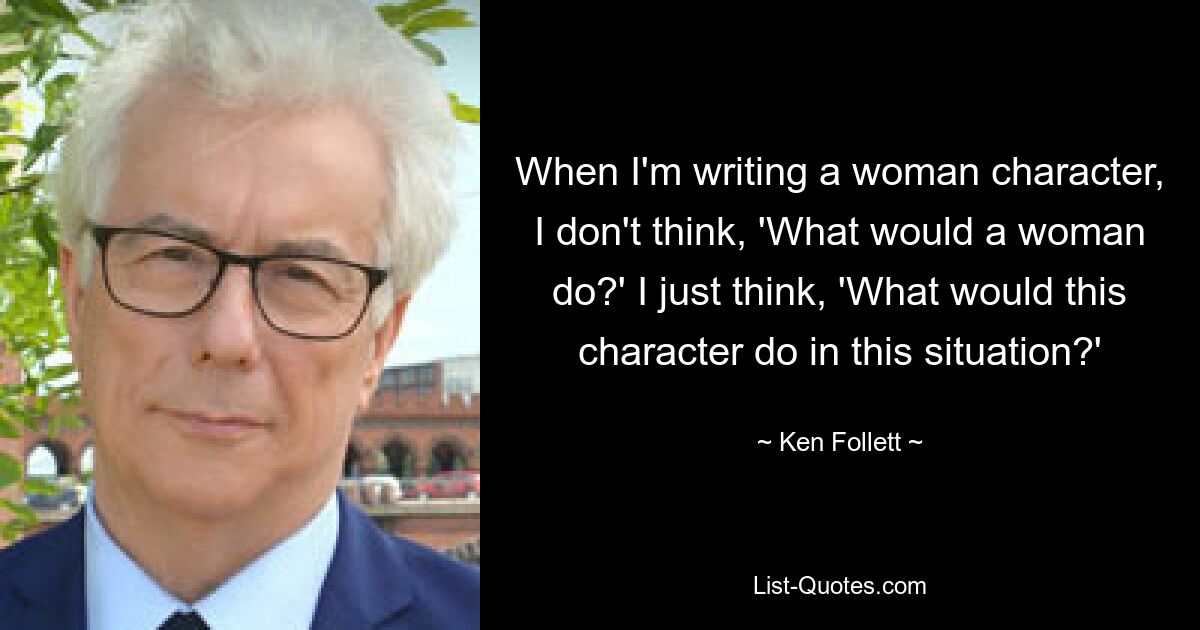 When I'm writing a woman character, I don't think, 'What would a woman do?' I just think, 'What would this character do in this situation?'

~ Ken Follett ~

List-Quotes.com